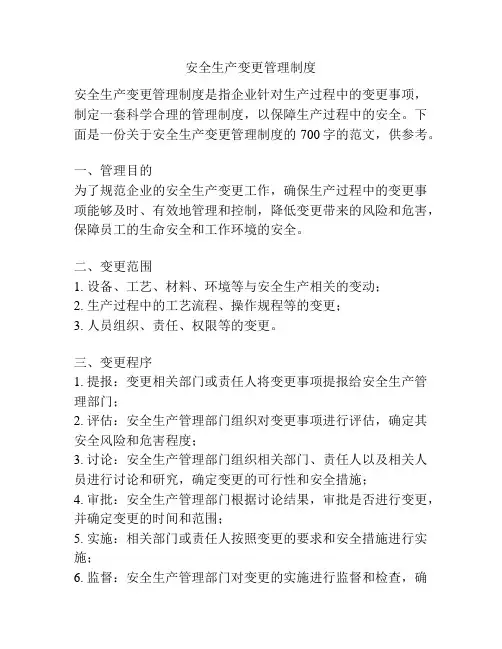 安全生产变更管理制度

安全生产变更管理制度是指企业针对生产过程中的变更事项，制定一套科学合理的管理制度，以保障生产过程中的安全。下面是一份关于安全生产变更管理制度的 700 字的范文，供参考。

一、管理目的
为了规范企业的安全生产变更工作，确保生产过程中的变更事项能够及时、有效地管理和控制，降低变更带来的风险和危害，保障员工的生命安全和工作环境的安全。

二、变更范围
1. 设备、工艺、材料、环境等与安全生产相关的变动；
2. 生产过程中的工艺流程、操作规程等的变更；
3. 人员组织、责任、权限等的变更。

三、变更程序
1. 提报：变更相关部门或责任人将变更事项提报给安全生产管理部门；
2. 评估：安全生产管理部门组织对变更事项进行评估，确定其安全风险和危害程度；
3. 讨论：安全生产管理部门组织相关部门、责任人以及相关人员进行讨论和研究，确定变更的可行性和安全措施；
4. 审批：安全生产管理部门根据讨论结果，审批是否进行变更，并确定变更的时间和范围；
5. 实施：相关部门或责任人按照变更的要求和安全措施进行实施；
6. 监督：安全生产管理部门对变更的实施进行监督和检查，确